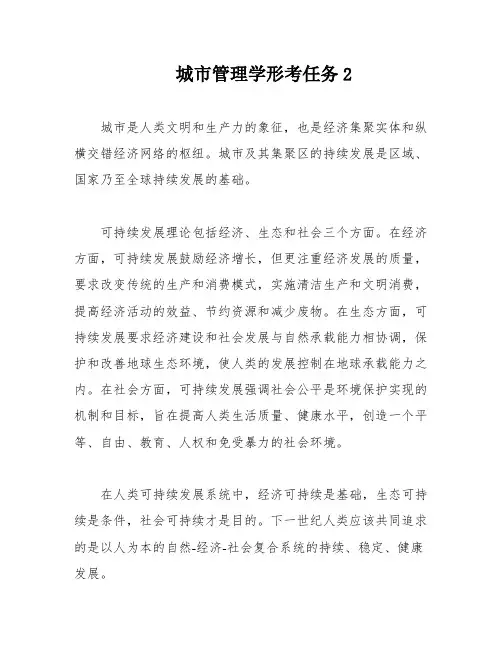 城市管理学形考任务 2

城市是人类文明和生产力的象征，也是经济集聚实体和纵横交错经济网络的枢纽。城市及其集聚区的持续发展是区域、国家乃至全球持续发展的基础。

可持续发展理论包括经济、生态和社会三个方面。在经济方面，可持续发展鼓励经济增长，但更注重经济发展的质量，要求改变传统的生产和消费模式，实施清洁生产和文明消费，提高经济活动的效益、节约资源和减少废物。在生态方面，可持续发展要求经济建设和社会发展与自然承载能力相协调，保护和改善地球生态环境，使人类的发展控制在地球承载能力之内。在社会方面，可持续发展强调社会公平是环境保护实现的机制和目标，旨在提高人类生活质量、健康水平，创造一个平等、自由、教育、人权和免受暴力的社会环境。

在人类可持续发展系统中，经济可持续是基础，生态可持续是条件，社会可持续才是目的。下一世纪人类应该共同追求的是以人为本的自然-经济-社会复合系统的持续、稳定、健康发展。